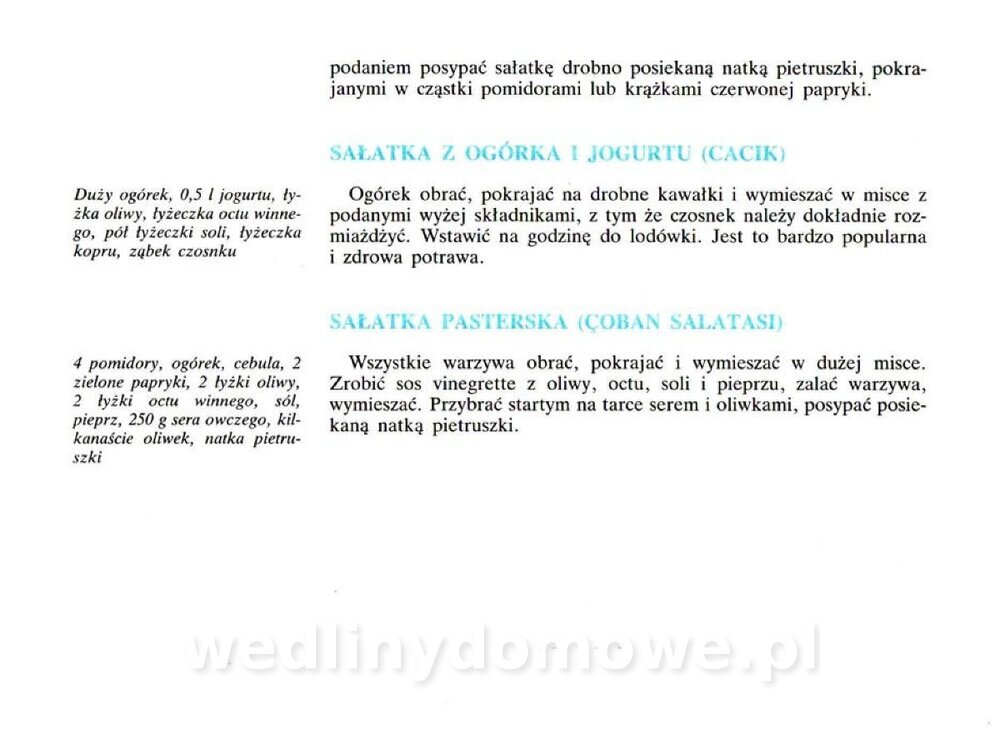 podaniem posypać sałatkę drobno posiekaną natką pietruszki, pokrajanymi w cząstki pomidorami lub krążkami czerwonej papryki.

SAŁATKA Z OGÓRKA I JOGURTU (CACIK)

Duży ogórek, 0,5 l jogurtu, łyżka oliwy, łyżeczka octu winnego, pół łyżeczki soli, łyżeczka kopru, ząbek czosnku

Ogórek obrać, pokrajać na drobne kawałki i wymieszać w misce z podanymi wyżej składnikami, z tym że czosnek należy dokładnie rozmiażdżyć. Wstawić na godzinę do lodówki. Jest to bardzo popularna i zdrowa potrawa.

SAŁATKA PASTERSKA (ÇOBAN SALATASI)

4 pomidory, ogórek, cebula, 2 zielone papryki, 2 łyżki oliwy, 2 łyżki octu winnego, sól, pieprz, 250 g sera owczego, kilkanaście oliwek, natka pietruszki

Wszystkie warzywa obrać, pokrajać i wymieszać w dużej misce. Zrobić sos vinegrette z oliwy, octu, soli i pieprzu, zalać warzywa, wymieszać. Przybrać startym na tarce serem i oliwkami, posypać posiekaną natką pietruszki.

wedlinydomowe.pl